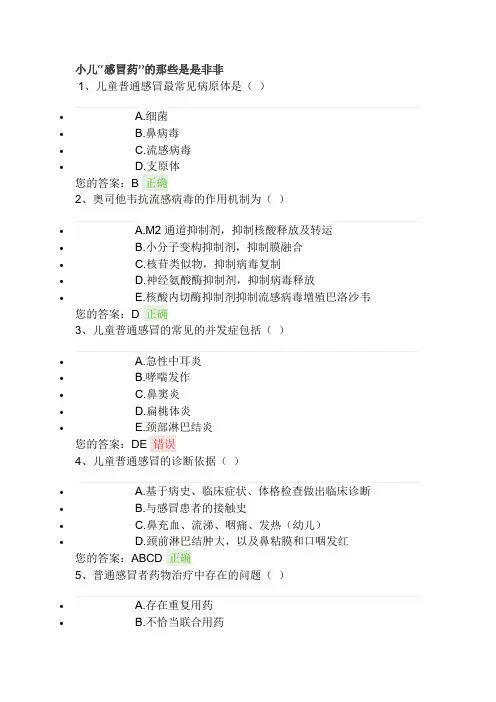 小儿“感冒药”的那些是是非非

1、儿童普通感冒最常见病原体是（ ）

- A.细菌
- B.鼻病毒
- C.流感病毒
- D.支原体

您的答案：B 正确

2、奥司他韦抗流感病毒的作用机制为（ ）

- A.M2 通道抑制剂，抑制核酸释放及转运
- B.小分子变构抑制剂，抑制膜融合
- C.核苷类似物，抑制病毒复制
- D.神经氨酸酶抑制剂，抑制病毒释放
- E.核酸内切酶抑制剂抑制流感病毒增殖巴洛沙韦

您的答案：D 正确

3、儿童普通感冒的常见的并发症包括（ ）

- A.急性中耳炎
- B.哮喘发作
- C.鼻窦炎
- D.扁桃体炎
- E.颈部淋巴结炎

您的答案：DE 错误

4、儿童普通感冒的诊断依据（ ）

- A.基于病史、临床症状、体格检查做出临床诊断
- B.与感冒患者的接触史
- C.鼻充血、流涕、咽痛、发热（幼儿）
- D.颈前淋巴结肿大，以及鼻粘膜和口咽发红

您的答案：ABCD 正确

5、普通感冒者药物治疗中存在的问题（ ）

- A.存在重复用药
- B.不恰当联合用药